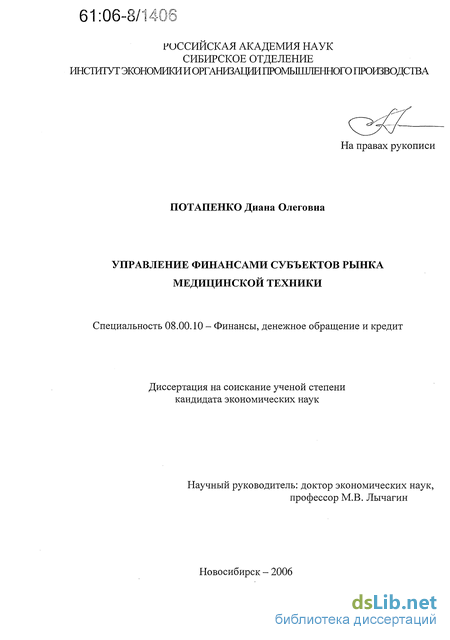 61:06-8/1406

РОССИЙСКАЯ АКАДЕМИЯ НАУК
СИБИРСКОЕ ОТДЕЛЕНИЕ
ИНСТИТУТ ЭКОНОМИКИ И ОРГАНИЗАЦИИ ПРОМЫШЛЕННОГО ПРОИЗВОДСТВА

На правах рукописи

ПОТАПЕНКО Диана Олеговна

УПРАВЛЕНИЕ ФИНАНСАМИ СУБЪЕКТОВ РЫНКА МЕДИЦИНСКОЙ ТЕХНИКИ

Специальность 08.00.10 – Финансы, денежное обращение и кредит

Диссертация на соискание ученой степени кандидата экономических наук

Научный руководитель: доктор экономических наук, профессор М.В. Лычагин

Новосибирск – 2006

dsLib.net
библиотека диссертаций